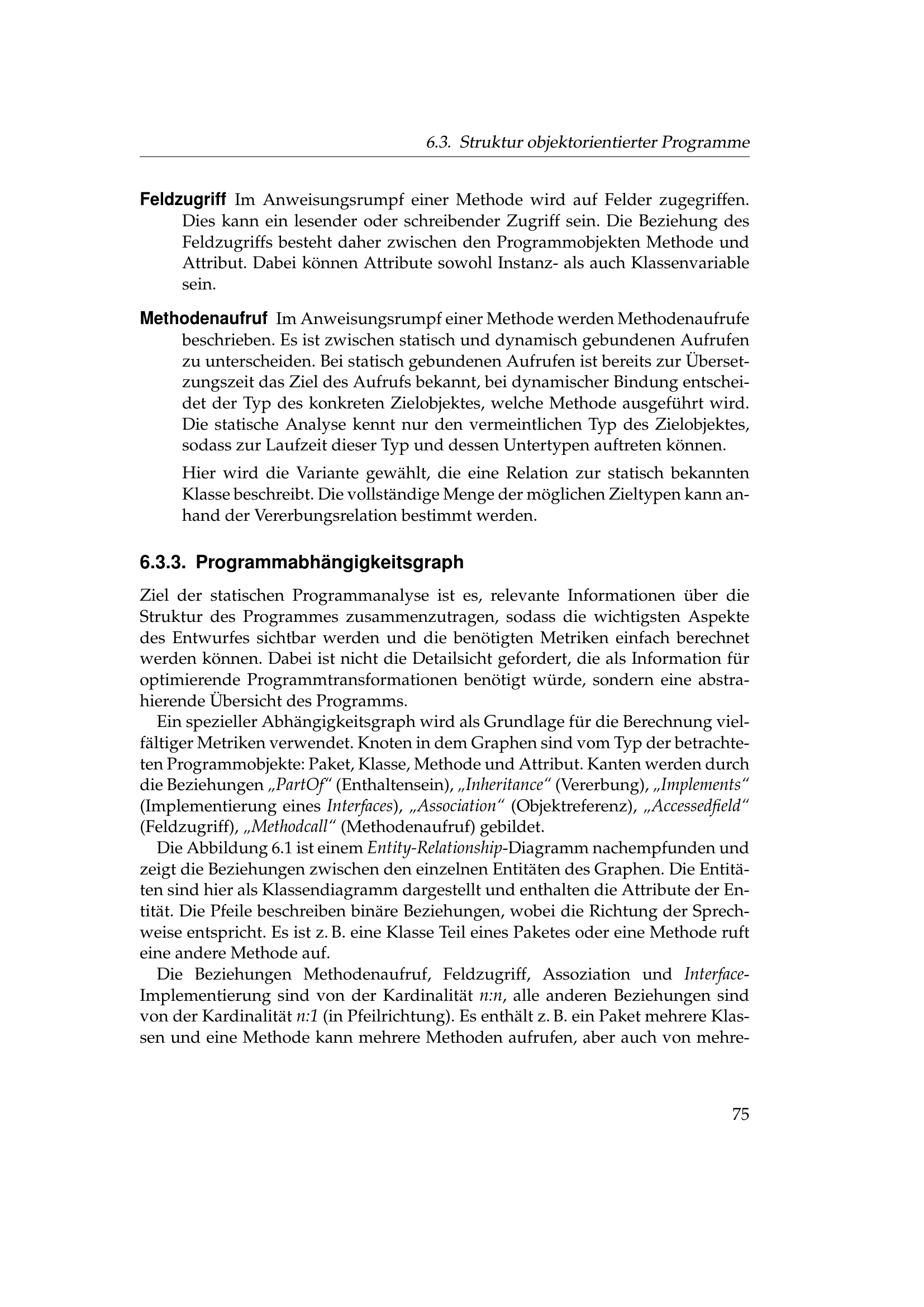 6.3. Struktur objektorientierter Programme

Feldzugriff Im Anweisungsrumpf einer Methode wird auf Felder zugegriffen. Dies kann ein lesender oder schreibender Zugriff sein. Die Beziehung des Feldzugriffs besteht daher zwischen den Programmobjekten Methode und Attribut. Dabei können Attribute sowohl Instanz- als auch Klassenvariable sein.

Methodenaufruf Im Anweisungsrumpf einer Methode werden Methodenaufrufe beschrieben. Es ist zwischen statisch und dynamisch gebundenen Aufrufen zu unterscheiden. Bei statisch gebundenen Aufrufen ist bereits zur Übersetzungszeit das Ziel des Aufrufs bekannt, bei dynamischer Bindung entscheidet der Typ des konkreten Zielobjektes, welche Methode ausgeführt wird. Die statische Analyse kennt nur den vermeintlichen Typ des Zielobjektes, sodass zur Laufzeit dieser Typ und dessen Untertypen auftreten können.

Hier wird die Variante gewählt, die eine Relation zur statisch bekannten Klasse beschreibt. Die vollständige Menge der möglichen Zieltypen kann anhand der Vererbungsrelation bestimmt werden.

6.3.3. Programmabhängigkeitsgraph

Ziel der statischen Programmanalyse ist es, relevante Informationen über die Struktur des Programmes zusammenzutragen, sodass die wichtigsten Aspekte des Entwurfes sichtbar werden und die benötigten Metriken einfach berechnet werden können. Dabei ist nicht die Detailsicht gefordert, die als Information für optimierende Programmtransformationen benötigt würde, sondern eine abstrahierende Übersicht des Programms.

Ein spezieller Abhängigkeitsgraph wird als Grundlage für die Berechnung vielfältiger Metriken verwendet. Knoten in dem Graphen sind vom Typ der betrachteten Programmobjekte: Paket, Klasse, Methode und Attribut. Kanten werden durch die Beziehungen „PartOf“ (Enthaltensein), „Inheritance“ (Vererbung), „Implements“ (Implementierung eines Interfaces), „Association“ (Objektreferenz), „Accessedfield“ (Feldzugriff), „Methodcall“ (Methodenaufruf) gebildet.

Die Abbildung 6.1 ist einem Entity-Relationship-Diagramm nachempfunden und zeigt die Beziehungen zwischen den einzelnen Entitäten des Graphen. Die Entitäten sind hier als Klassendiagramm dargestellt und enthalten die Attribute der Entität. Die Pfeile beschreiben binäre Beziehungen, wobei die Richtung der Sprechweise entspricht. Es ist z. B. eine Klasse Teil eines Paketes oder eine Methode ruft eine andere Methode auf.

Die Beziehungen Methodenaufruf, Feldzugriff, Assoziation und Interface-Implementierung sind von der Kardinalität n:n, alle anderen Beziehungen sind von der Kardinalität n:1 (in Pfeilrichtung). Es enthält z. B. ein Paket mehrere Klassen und eine Methode kann mehrere Methoden aufrufen, aber auch von mehre-

75